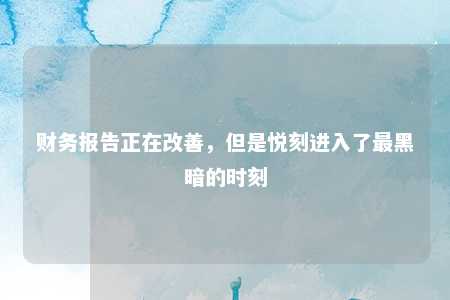 财务报告正在改善，但是悦刻进入了最黑暗的时刻